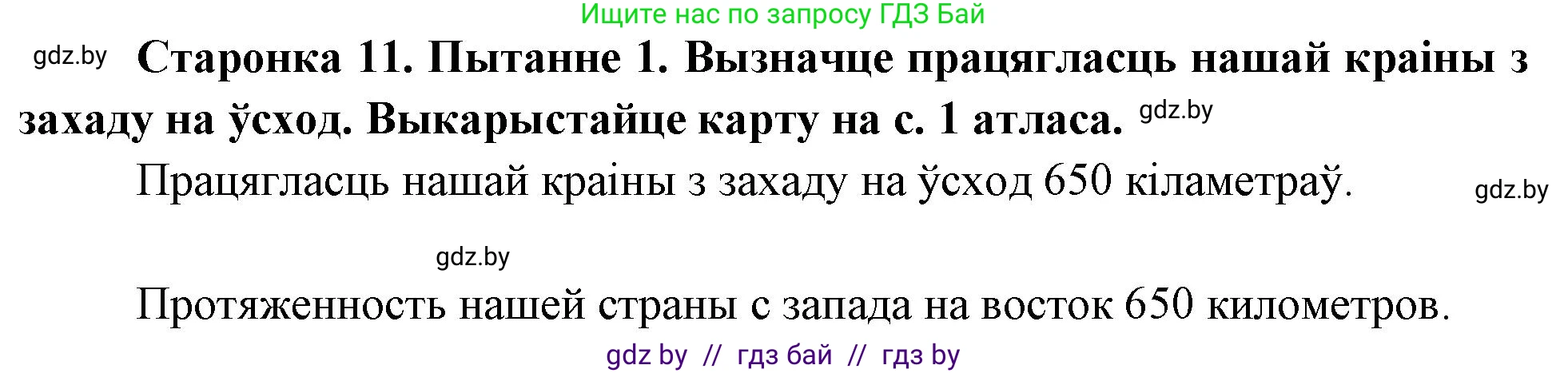 Ищите нас по запросу ГДЗ Бай

gdz.by

Старонка 11. Пытанне 1. Вызначце працягласць нашай краіны з захаду на ўсход. Выкарыстайце карту на с. 1 атласа. gdz.by

Працягласць нашай краіны з захаду на ўсход 650 кіламетраў. gdz.by

gdz.by

Протяженность нашей страны с запада на восток 650 километров.

gdz by // гдз бай // гдз by